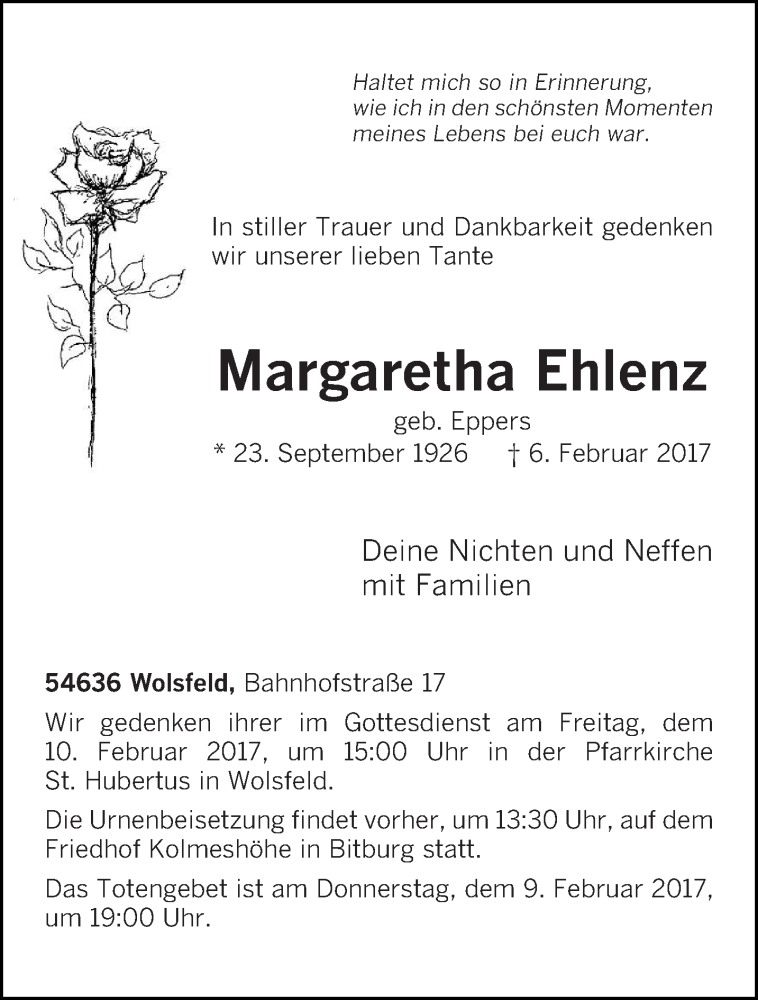 Haltet mich so in Erinnerung,
wie ich in den schönsten Momenten
meines Lebens bei euch war.

In stiller Trauer und Dankbarkeit gedenken
wir unserer lieben Tante

Margaretha Ehlenz

geb. Eppers

* 23. September 1926 † 6. Februar 2017

Deine Nichten und Neffen
mit Familien

54636 Wolsfeld, Bahnhofstraße 17

Wir gedenken ihrer im Gottesdienst am Freitag, dem 10. Februar 2017, um 15:00 Uhr in der Pfarrkirche St. Hubertus in Wolsfeld.

Die Urnenbeisetzung findet vorher, um 13:30 Uhr, auf dem Friedhof Kolmeshöhe in Bitburg statt.

Das Totengebet ist am Donnerstag, dem 9. Februar 2017, um 19:00 Uhr.